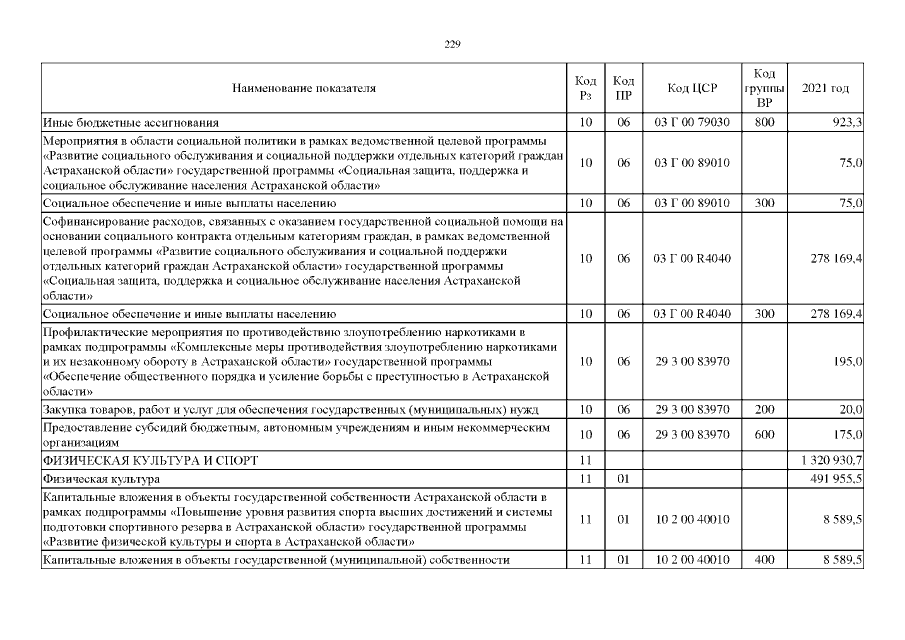 229

| Наименование показателя | Код Рз | Код ПР | Код ЦСР | Код группы ВР | 2021 год |
|---|---|---|---|---|---|
| Иные бюджетные ассигнования | 10 | 06 | 03 Г 00 79030 | 800 | 923,3 |
| Мероприятия в области социальной политики в рамках ведомственной целевой программы «Развитие социального обслуживания и социальной поддержки отдельных категорий граждан Астраханской области» государственной программы «Социальная защита, поддержка и социальное обслуживание населения Астраханской области» | 10 | 06 | 03 Г 00 89010 | | 75,0 |
| Социальное обеспечение и иные выплаты населению | 10 | 06 | 03 Г 00 89010 | 300 | 75,0 |
| Софинансирование расходов, связанных с оказанием государственной социальной помощи на основании социального контракта отдельным категориям граждан, в рамках ведомственной целевой программы «Развитие социального обслуживания и социальной поддержки отдельных категорий граждан Астраханской области» государственной программы «Социальная защита, поддержка и социальное обслуживание населения Астраханской области» | 10 | 06 | 03 Г 00 R4040 | | 278 169,4 |
| Социальное обеспечение и иные выплаты населению | 10 | 06 | 03 Г 00 R4040 | 300 | 278 169,4 |
| Профилактические мероприятия по противодействию злоупотреблению наркотиками в рамках подпрограммы «Комплексные меры противодействия злоупотреблению наркотиками и их незаконному обороту в Астраханской области» государственной программы «Обеспечение общественного порядка и усиление борьбы с преступностью в Астраханской области» | 10 | 06 | 29 3 00 83970 | | 195,0 |
| Закупка товаров, работ и услуг для обеспечения государственных (муниципальных) нужд | 10 | 06 | 29 3 00 83970 | 200 | 20,0 |
| Предоставление субсидий бюджетным, автономным учреждениям и иным некоммерческим организациям | 10 | 06 | 29 3 00 83970 | 600 | 175,0 |
| ФИЗИЧЕСКАЯ КУЛЬТУРА И СПОРТ | 11 | | | | 1 320 930,7 |
| Физическая культура | 11 | 01 | | | 491 955,5 |
| Капитальные вложения в объекты государственной собственности Астраханской области в рамках подпрограммы «Повышение уровня развития спорта высших достижений и системы подготовки спортивного резерва в Астраханской области» государственной программы «Развитие физической культуры и спорта в Астраханской области» | 11 | 01 | 10 2 00 40010 | | 8 589,5 |
| Капитальные вложения в объекты государственной (муниципальной) собственности | 11 | 01 | 10 2 00 40010 | 400 | 8 589,5 |